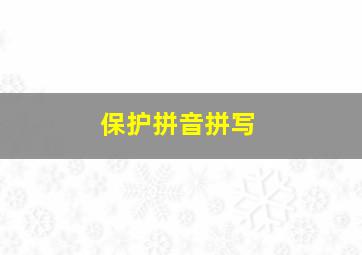 保护拼音拼写